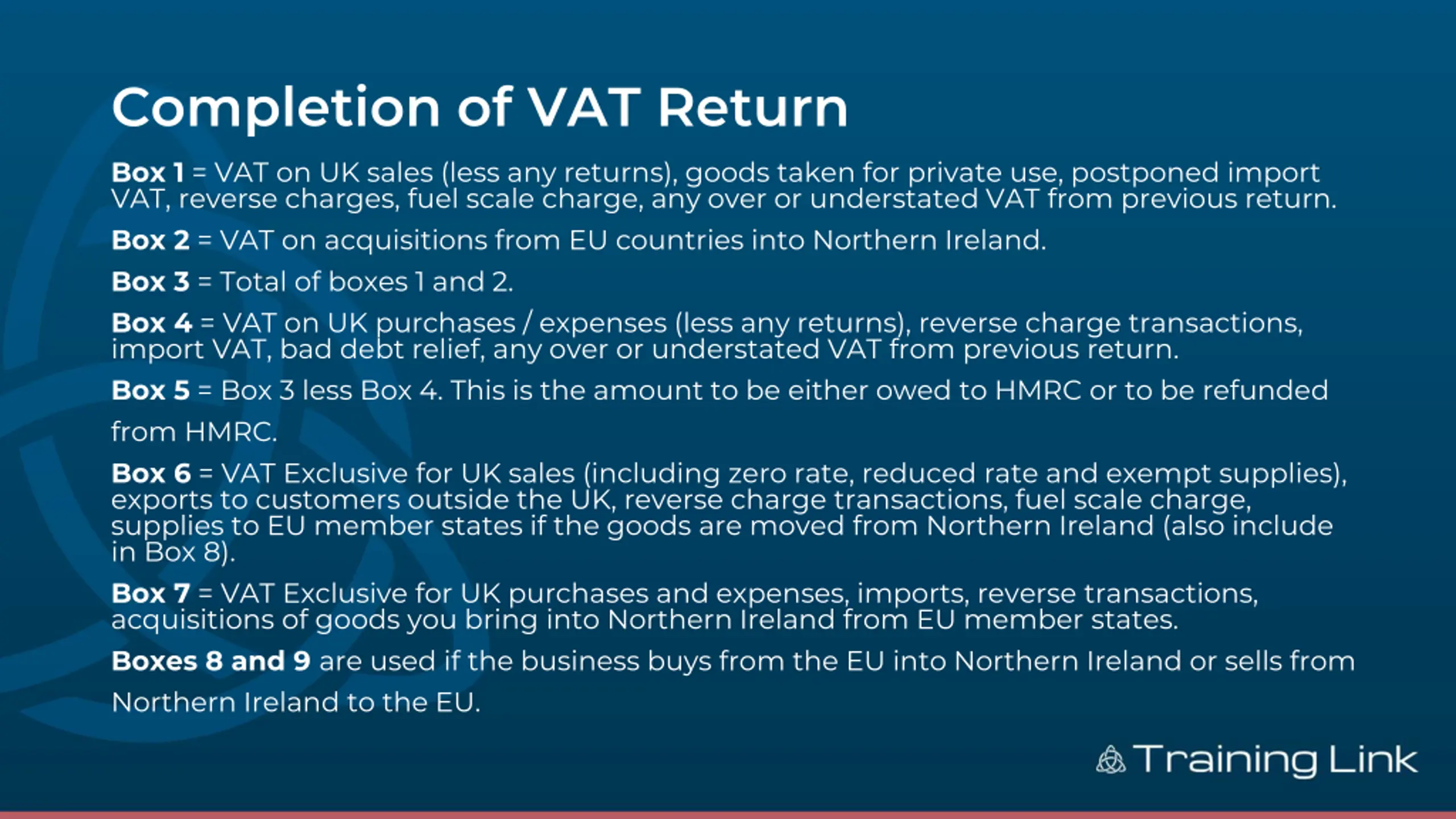 Completion of VAT Return

Box 1 = VAT on UK sales (less any returns), goods taken for private use, postponed import VAT, reverse charges, fuel scale charge, any over or understated VAT from previous return.

Box 2 = VAT on acquisitions from EU countries into Northern Ireland.

Box 3 = Total of boxes 1 and 2.

Box 4 = VAT on UK purchases / expenses (less any returns), reverse charge transactions, import VAT, bad debt relief, any over or understated VAT from previous return.

Box 5 = Box 3 less Box 4. This is the amount to be either owed to HMRC or to be refunded from HMRC.

Box 6 = VAT Exclusive for UK sales (including zero rate, reduced rate and exempt supplies), exports to customers outside the UK, reverse charge transactions, fuel scale charge, supplies to EU member states if the goods are moved from Northern Ireland (also include in Box 8).

Box 7 = VAT Exclusive for UK purchases and expenses, imports, reverse transactions, acquisitions of goods you bring into Northern Ireland from EU member states.

Boxes 8 and 9 are used if the business buys from the EU into Northern Ireland or sells from Northern Ireland to the EU.

Training Link